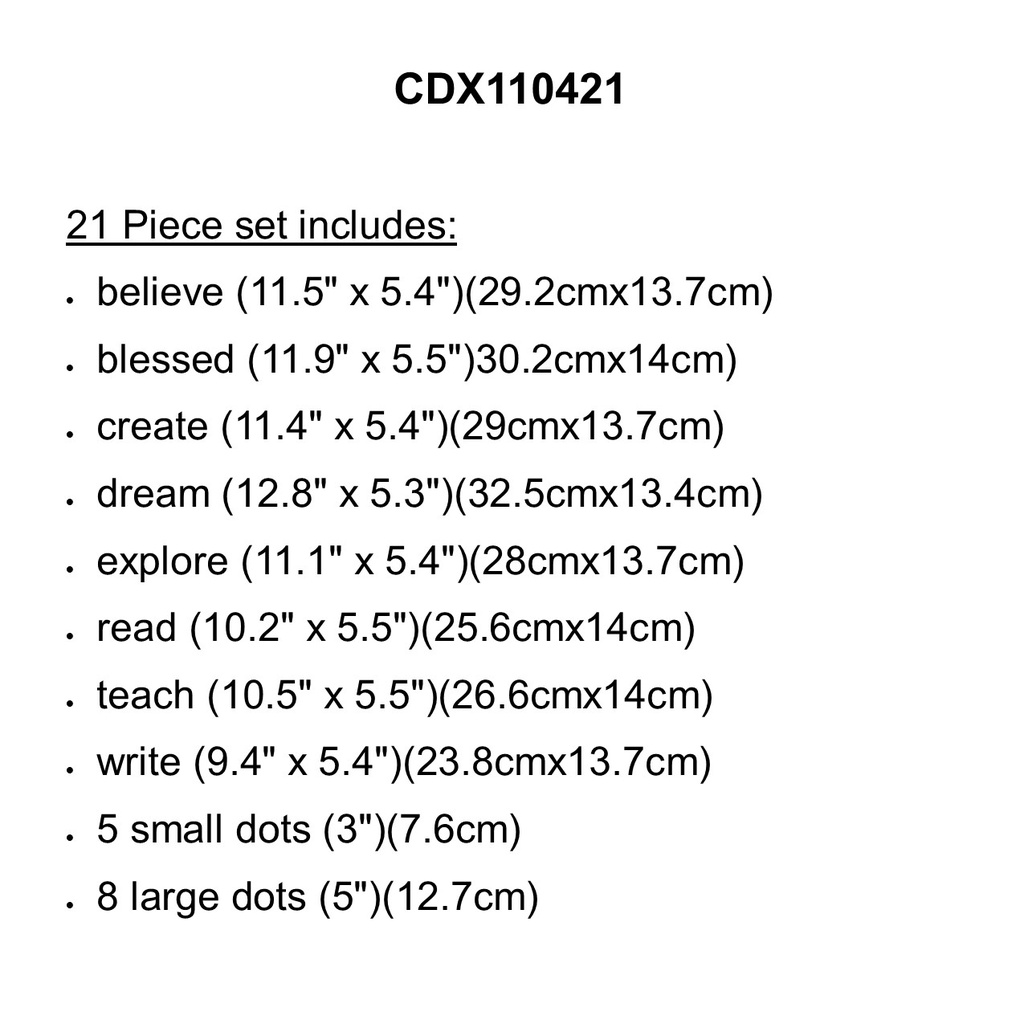 CDX110421

21 Piece set includes:

• believe (11.5" x 5.4")(29.2cmx13.7cm)
• blessed (11.9" x 5.5")30.2cmx14cm)
• create (11.4" x 5.4")(29cmx13.7cm)
• dream (12.8" x 5.3")(32.5cmx13.4cm)
• explore (11.1" x 5.4")(28cmx13.7cm)
• read (10.2" x 5.5")(25.6cmx14cm)
• teach (10.5" x 5.5")(26.6cmx14cm)
• write (9.4" x 5.4")(23.8cmx13.7cm)
• 5 small dots (3")(7.6cm)
• 8 large dots (5")(12.7cm)